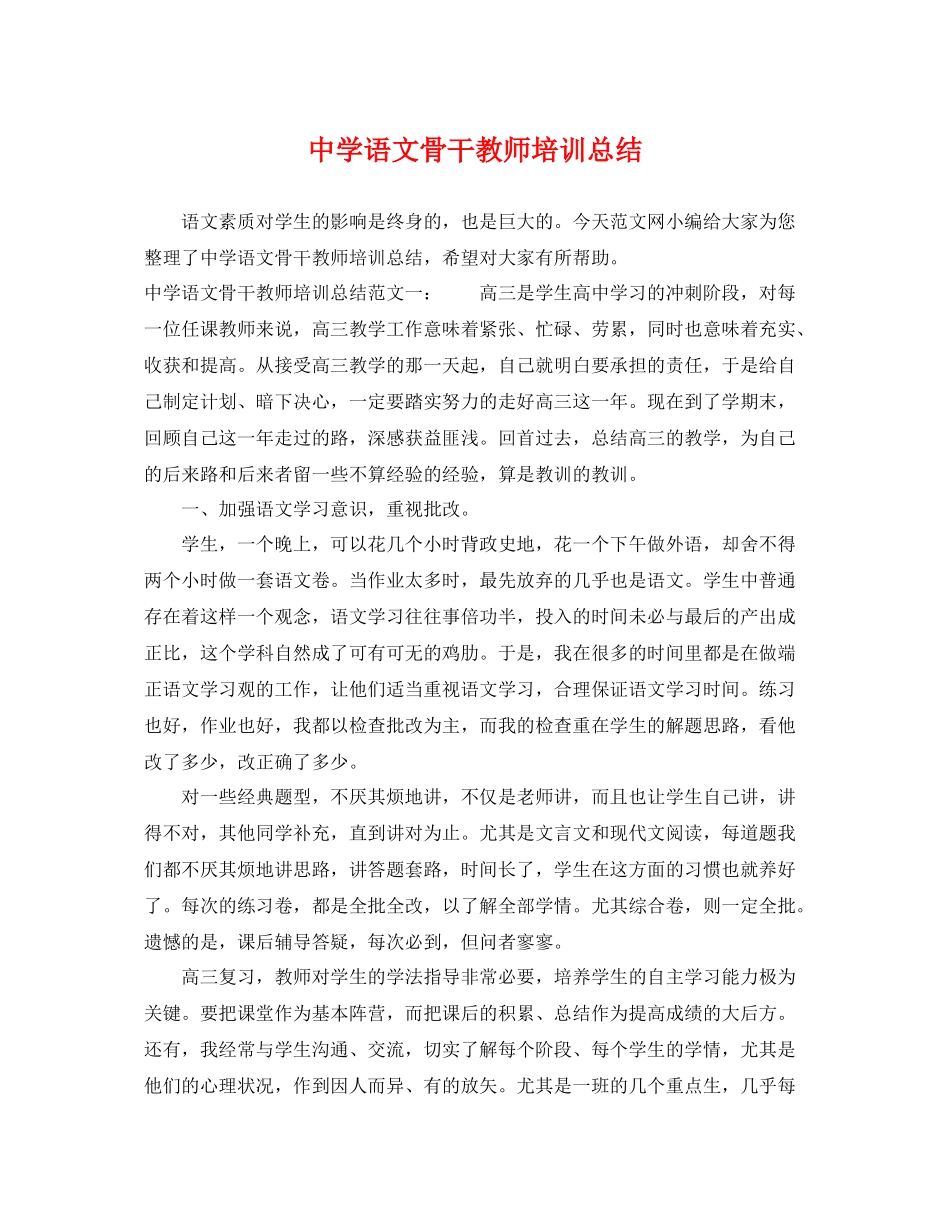 中学语文骨干教师培训总结

语文素质对学生的影响是终身的，也是巨大的。今天范文网小编给大家为您整理了中学语文骨干教师培训总结，希望对大家有所帮助。

中学语文骨干教师培训总结范文一：　　高三是学生高中学习的冲刺阶段，对每一位任课教师来说，高三教学工作意味着紧张、忙碌、劳累，同时也意味着充实、收获和提高。从接受高三教学的那一天起，自己就明白要承担的责任，于是给自己制定计划、暗下决心，一定要踏实努力的走好高三这一年。现在到了学期末，回顾自己这一年走过的路，深感获益匪浅。回首过去，总结高三的教学，为自己的后来路和后来者留一些不算经验的经验，算是教训的教训。

一、加强语文学习意识，重视批改。

学生，一个晚上，可以花几个小时背政史地，花一个下午做外语，却舍不得两个小时做一套语文卷。当作业太多时，最先放弃的几乎也是语文。学生中普通存在着这样一个观念，语文学习往往事倍功半，投入的时间未必与最后的产出成正比，这个学科自然成了可有可无的鸡肋。于是，我在很多的时间里都是在做端正语文学习观的工作，让他们适当重视语文学习，合理保证语文学习时间。练习也好，作业也好，我都以检查批改为主，而我的检查重在学生的解题思路，看他改了多少，改正确了多少。

对一些经典题型，不厌其烦地讲，不仅是老师讲，而且也让学生自己讲，讲得不对，其他同学补充，直到讲对为止。尤其是文言文和现代文阅读，每道题我们都不厌其烦地讲思路，讲答题套路，时间长了，学生在这方面的习惯也就养好了。每次的练习卷，都是全批全改，以了解全部学情。尤其综合卷，则一定全批。遗憾的是，课后辅导答疑，每次必到，但问者寥寥。

高三复习，教师对学生的学法指导非常必要，培养学生的自主学习能力极为关键。要把课堂作为基本阵营，而把课后的积累、总结作为提高成绩的大后方。还有，我经常与学生沟通、交流，切实了解每个阶段、每个学生的学情，尤其是他们的心理状况，作到因人而异、有的放矢。尤其是一班的几个重点生，几乎每